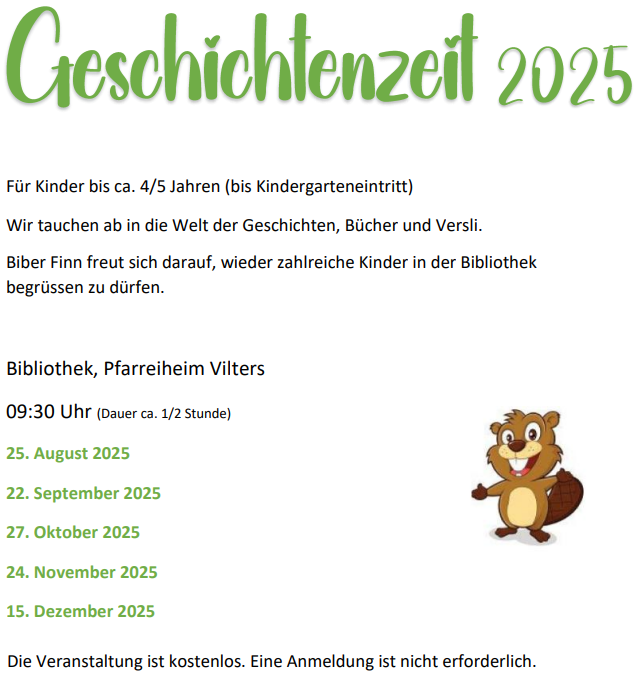 Geschichtenzeit 2025

Für Kinder bis ca. 4/5 Jahren (bis Kindergarteneintritt)

Wir tauchen ab in die Welt der Geschichten, Bücher und Versli.

Biber Finn freut sich darauf, wieder zahlreiche Kinder in der Bibliothek begrüssen zu dürfen.

Bibliothek, Pfarreiheim Vilters

09:30 Uhr (Dauer ca. 1/2 Stunde)

25. August 2025

22. September 2025

27. Oktober 2025

24. November 2025

15. Dezember 2025

Die Veranstaltung ist kostenlos. Eine Anmeldung ist nicht erforderlich.